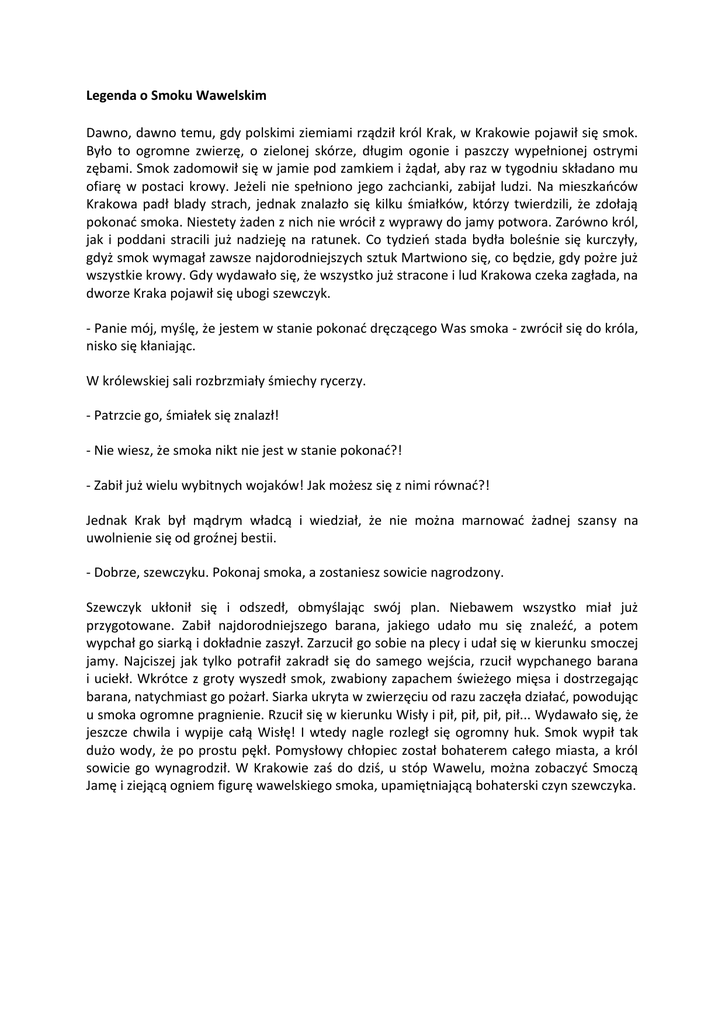 Legenda o Smoku Wawelskim

Dawno, dawno temu, gdy polskimi ziemiami rządził król Krak, w Krakowie pojawił się smok. Było to ogromne zwierzę, o zielonej skórze, długim ogonie i paszczy wypełnionej ostrymi zębami. Smok zadomowił się w jamie pod zamkiem i żądał, aby raz w tygodniu składano mu ofiarę w postaci krowy. Jeżeli nie spełniono jego zachcianki, zabijał ludzi. Na mieszkańców Krakowa padł blady strach, jednak znalazło się kilku śmiałków, którzy twierdzili, że zdołają pokonać smoka. Niestety żaden z nich nie wrócił z wyprawy do jamy potwora. Zarówno król, jak i poddani stracili już nadzieję na ratunek. Co tydzień stada bydła boleśnie się kurczyły, gdyż smok wymagał zawsze najdorodniejszych sztuk Martwiono się, co będzie, gdy pożre już wszystkie krowy. Gdy wydawało się, że wszystko już stracone i lud Krakowa czeka zagłada, na dworze Kraka pojawił się ubogi szewczyk.

- Panie mój, myślę, że jestem w stanie pokonać dręczącego Was smoka - zwrócił się do króla, nisko się kłaniając.

W królewskiej sali rozbrzmiały śmiechy rycerzy.

- Patrzcie go, śmiałek się znalazł!

- Nie wiesz, że smoka nikt nie jest w stanie pokonać?!

- Zabił już wielu wybitnych wojaków! Jak możesz się z nimi równać?!

Jednak Krak był mądrym władcą i wiedział, że nie można marnować żadnej szansy na uwolnienie się od groźnej bestii.

- Dobrze, szewczyku. Pokonaj smoka, a zostaniesz sowicie nagrodzony.

Szewczyk ukłonił się i odszedł, obmyślając swój plan. Niebawem wszystko miał już przygotowane. Zabił najdorodniejszego barana, jakiego udało mu się znaleźć, a potem wypchał go siarką i dokładnie zaszył. Zarzucił go sobie na plecy i udał się w kierunku smoczej jamy. Najciszej jak tylko potrafił zakradł się do samego wejścia, rzucił wypchanego barana i uciekł. Wkrótce z groty wyszedł smok, zwabiony zapachem świeżego mięsa i dostrzegając barana, natychmiast go pożarł. Siarka ukryta w zwierzęciu od razu zaczęła działać, powodując u smoka ogromne pragnienie. Rzucił się w kierunku Wisły i pił, pił, pił, pił... Wydawało się, że jeszcze chwila i wypije całą Wisłę! I wtedy nagle rozległ się ogromny huk. Smok wypił tak dużo wody, że po prostu pękł. Pomysłowy chłopiec został bohaterem całego miasta, a król sowicie go wynagrodził. W Krakowie zaś do dziś, u stóp Wawelu, można zobaczyć Smoczą Jamę i ziejącą ogniem figurę wawelskiego smoka, upamiętniającą bohaterski czyn szewczyka.